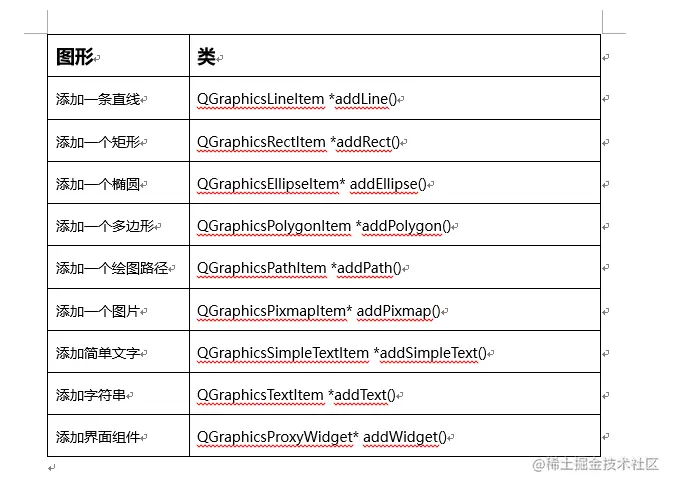 | 图形 | 类 |
|---|---|
| 添加一条直线 | QGraphicsLineItem *addLine() |
| 添加一个矩形 | QGraphicsRectItem *addRect() |
| 添加一个椭圆 | QGraphicsEllipseItem* addEllipse() |
| 添加一个多边形 | QGraphicsPolygonItem *addPolygon() |
| 添加一个绘图路径 | QGraphicsPathItem *addPath() |
| 添加一个图片 | QGraphicsPixmapItem* addPixmap() |
| 添加简单文字 | QGraphicsSimpleTextItem *addSimpleText() |
| 添加字符串 | QGraphicsTextItem *addText() |
| 添加界面组件 | QGraphicsProxyWidget* addWidget() |

@稀土掘金技术社区